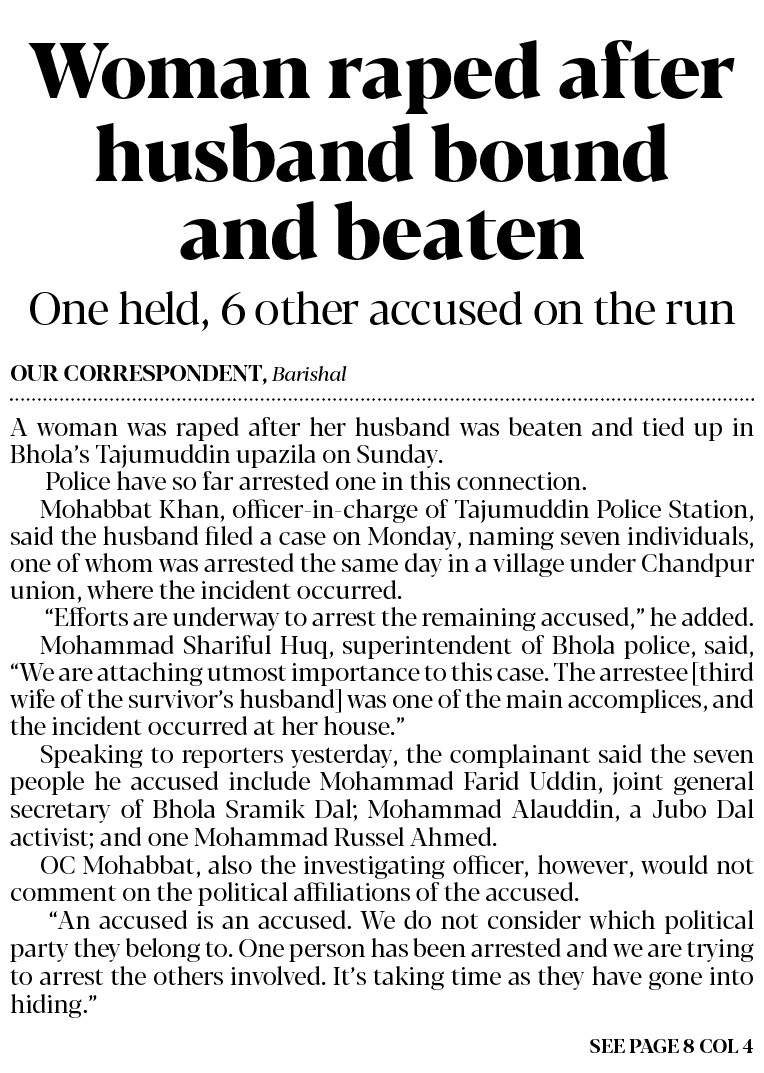 Woman raped after husband bound and beaten

One held, 6 other accused on the run

OUR CORRESPONDENT, Barishal

A woman was raped after her husband was beaten and tied up in Bhola's Tajumuddin upazila on Sunday.

Police have so far arrested one in this connection.

Mohabbat Khan, officer-in-charge of Tajumuddin Police Station, said the husband filed a case on Monday, naming seven individuals, one of whom was arrested the same day in a village under Chandpur union, where the incident occurred.

"Efforts are underway to arrest the remaining accused," he added.

Mohammad Shariful Huq, superintendent of Bhola police, said, "We are attaching utmost importance to this case. The arrestee [third wife of the survivor's husband] was one of the main accomplices, and the incident occurred at her house."

Speaking to reporters yesterday, the complainant said the seven people he accused include Mohammad Farid Uddin, joint general secretary of Bhola Sramik Dal; Mohammad Alauddin, a Jubo Dal activist; and one Mohammad Russel Ahmed.

OC Mohabbat, also the investigating officer, however, would not comment on the political affiliations of the accused.

"An accused is an accused. We do not consider which political party they belong to. One person has been arrested and we are trying to arrest the others involved. It's taking time as they have gone into hiding."

SEE PAGE 8 COL 4